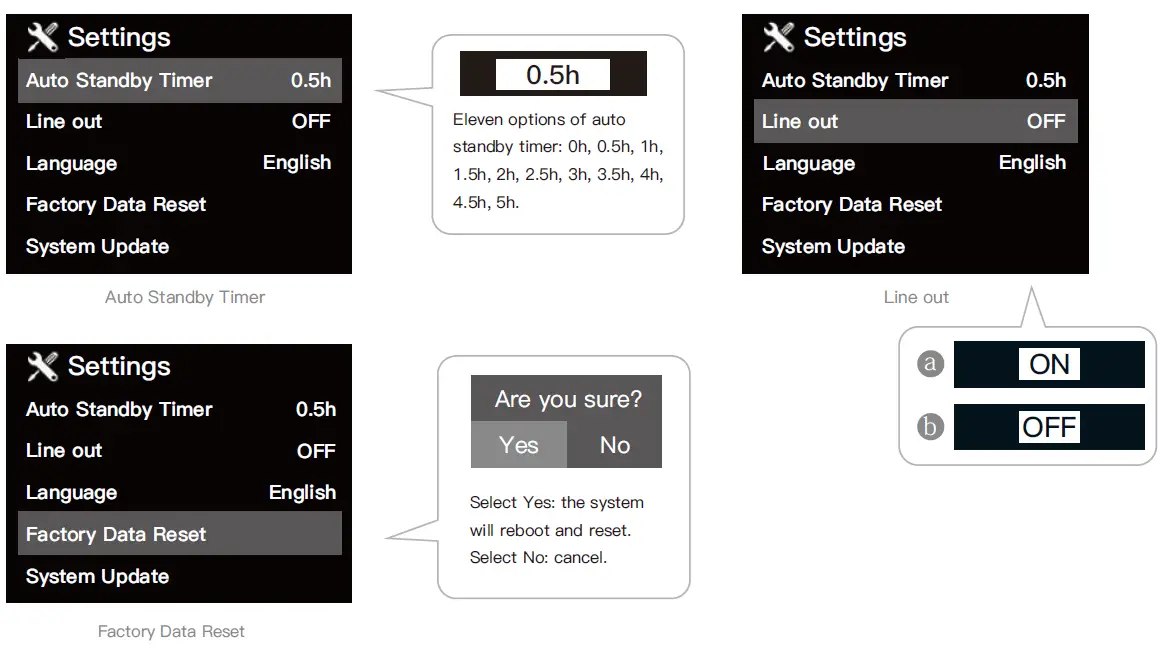 Settings
Auto Standby Timer 0.5h
Line out OFF
Language English
Factory Data Reset
System Update

Auto Standby Timer

0.5h

Eleven options of auto standby timer: 0h, 0.5h, 1h, 1.5h, 2h, 2.5h, 3h, 3.5h, 4h, 4.5h, 5h.

Settings
Auto Standby Timer 0.5h
Line out OFF
Language English
Factory Data Reset
System Update

Line out

a ON
b OFF

Settings
Auto Standby Timer 0.5h
Line out OFF
Language English
Factory Data Reset
System Update

Factory Data Reset

Are you sure?
Yes No

Select Yes: the system will reboot and reset.
Select No: cancel.